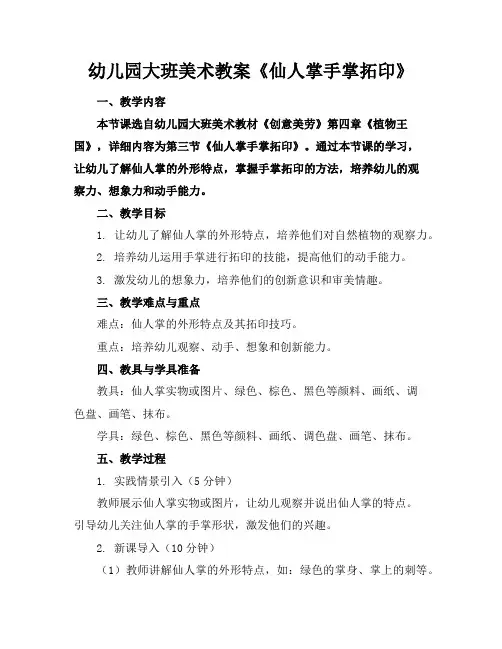 幼儿园大班美术教案《仙人掌手掌拓印》

一、教学内容

本节课选自幼儿园大班美术教材《创意美劳》第四章《植物王国》，详细内容为第三节《仙人掌手掌拓印》。通过本节课的学习，让幼儿了解仙人掌的外形特点，掌握手掌拓印的方法，培养幼儿的观察力、想象力和动手能力。

二、教学目标

1. 让幼儿了解仙人掌的外形特点，培养他们对自然植物的观察力。

2. 培养幼儿运用手掌进行拓印的技能，提高他们的动手能力。

3. 激发幼儿的想象力，培养他们的创新意识和审美情趣。

三、教学难点与重点

难点：仙人掌的外形特点及其拓印技巧。

重点：培养幼儿观察、动手、想象和创新能力。

四、教具与学具准备

教具：仙人掌实物或图片、绿色、棕色、黑色等颜料、画纸、调色盘、画笔、抹布。

学具：绿色、棕色、黑色等颜料、画纸、调色盘、画笔、抹布。

五、教学过程

1. 实践情景引入（5分钟）

教师展示仙人掌实物或图片，让幼儿观察并说出仙人掌的特点。引导幼儿关注仙人掌的手掌形状，激发他们的兴趣。

2. 新课导入（10分钟）

（1）教师讲解仙人掌的外形特点，如：绿色的掌身、掌上的刺等。